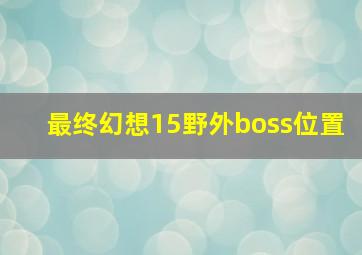 最终幻想15野外boss位置